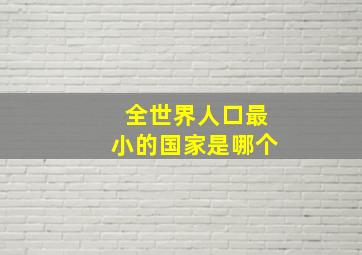 全世界人口最小的国家是哪个